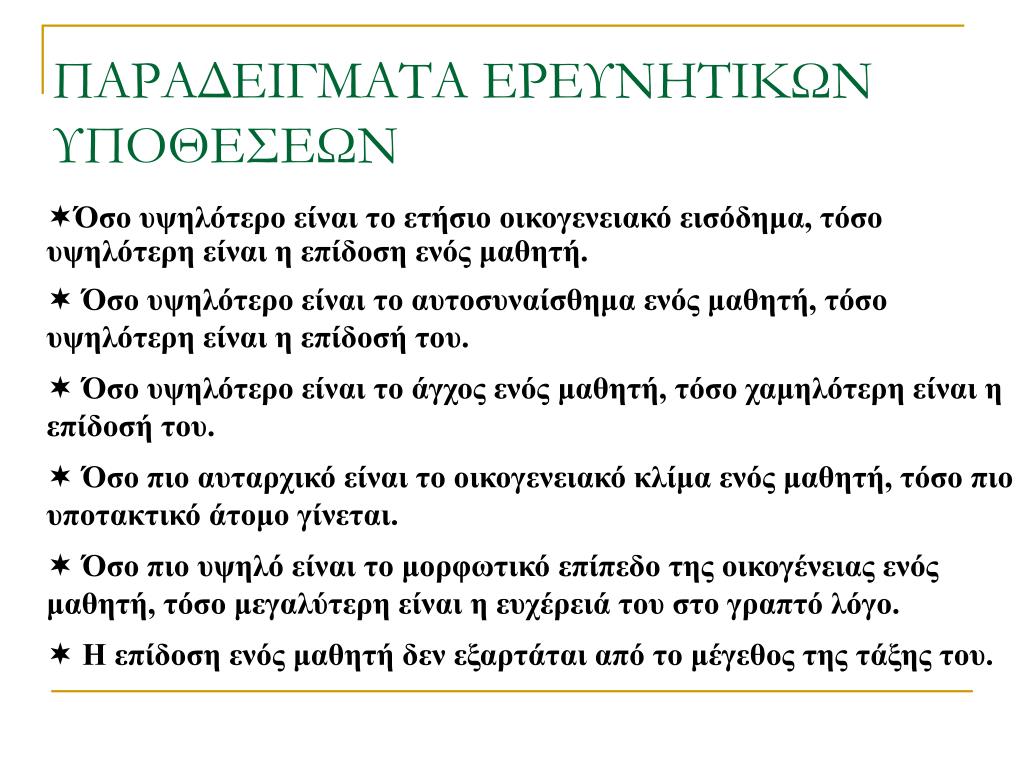 ΠΑΡΑΔΕΙΓΜΑΤΑ ΕΡΕΥΝΗΤΙΚΩΝ ΥΠΟΘΕΣΕΩΝ

✶Όσο υψηλότερο είναι το ετήσιο οικογενειακό εισόδημα, τόσο υψηλότερη είναι η επίδοση ενός μαθητή.

✶ Όσο υψηλότερο είναι το αυτοσυναίσθημα ενός μαθητή, τόσο υψηλότερη είναι η επίδοσή του.

✶ Όσο υψηλότερο είναι το άγχος ενός μαθητή, τόσο χαμηλότερη είναι η επίδοσή του.

✶ Όσο πιο αυταρχικό είναι το οικογενειακό κλίμα ενός μαθητή, τόσο πιο υποτακτικό άτομο γίνεται.

✶ Όσο πιο υψηλό είναι το μορφωτικό επίπεδο της οικογένειας ενός μαθητή, τόσο μεγαλύτερη είναι η ευχέρειά του στο γραπτό λόγο.

✶ Η επίδοση ενός μαθητή δεν εξαρτάται από το μέγεθος της τάξης του.